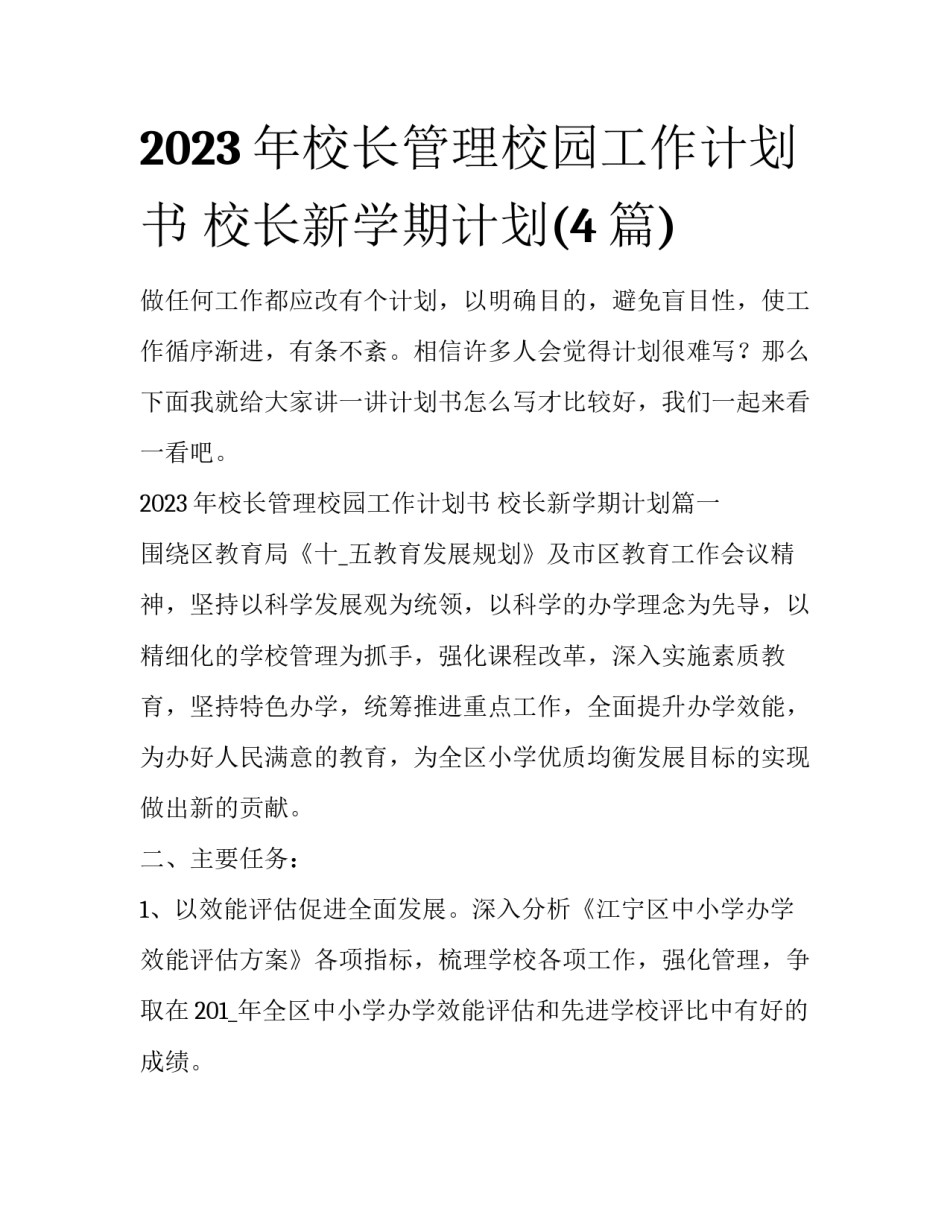 2023 年校长管理校园工作计划书 校长新学期计划(4 篇)

做任何工作都应改有个计划，以明确目的，避免盲目性，使工作循序渐进，有条不紊。相信许多人会觉得计划很难写？那么下面我就给大家讲一讲计划书怎么写才比较好，我们一起来看一看吧。

2023 年校长管理校园工作计划书 校长新学期计划篇一

围绕区教育局《十_五教育发展规划》及市区教育工作会议精神，坚持以科学发展观为统领，以科学的办学理念为先导，以精细化的学校管理为抓手，强化课程改革，深入实施素质教育，坚持特色办学，统筹推进重点工作，全面提升办学效能，为办好人民满意的教育，为全区小学优质均衡发展目标的实现做出新的贡献。

二、主要任务：

1、以效能评估促进全面发展。深入分析《江宁区中小学办学效能评估方案》各项指标，梳理学校各项工作，强化管理，争取在 201_年全区中小学办学效能评估和先进学校评比中有好的成绩。